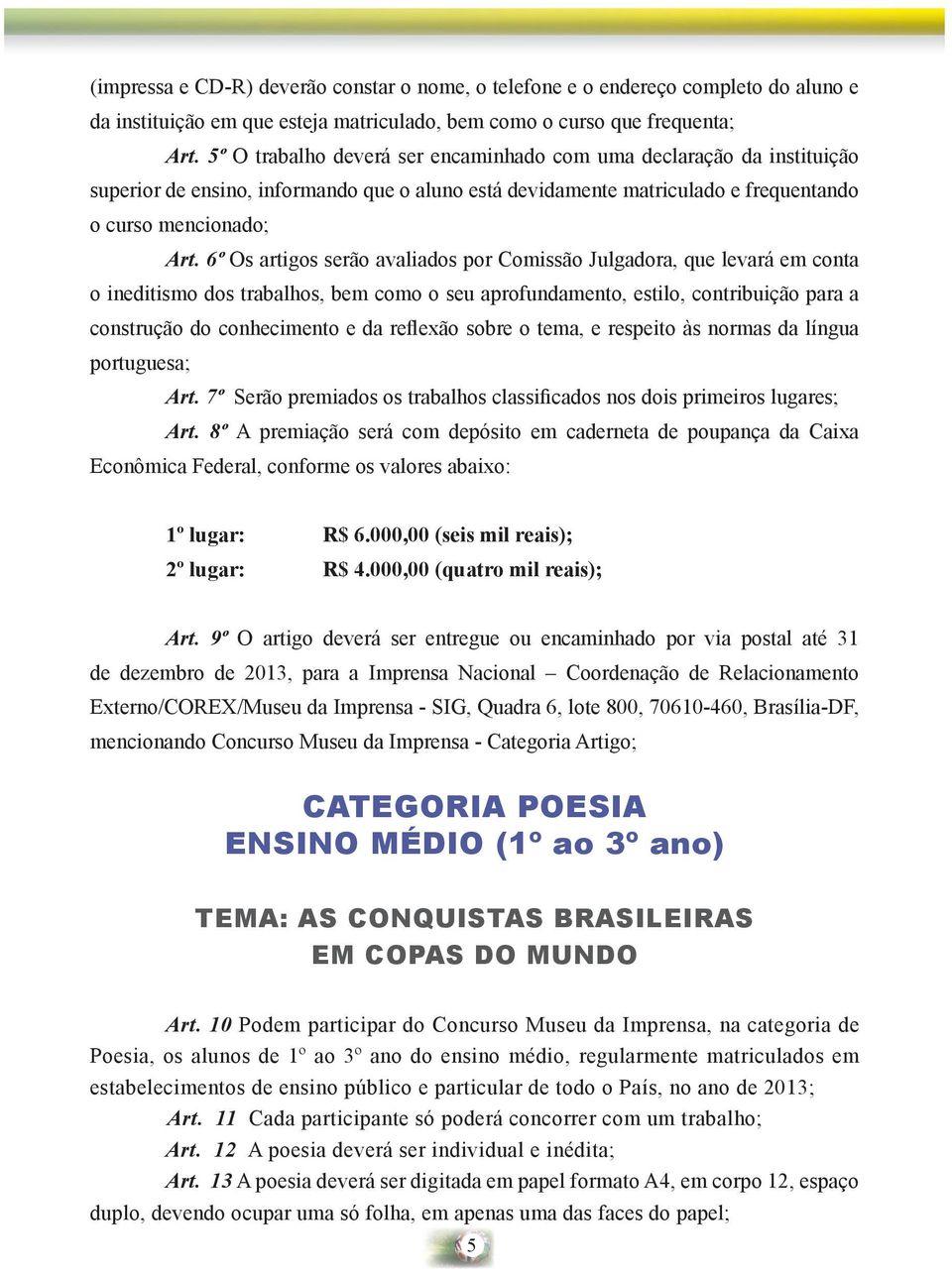 (impressa e CD-R) deverão constar o nome, o telefone e o endereço completo do aluno e da instituição em que esteja matriculado, bem como o curso que frequenta;

Art. 5º O trabalho deverá ser encaminhado com uma declaração da instituição superior de ensino, informando que o aluno está devidamente matriculado e frequentando o curso mencionado;

Art. 6º Os artigos serão avaliados por Comissão Julgadora, que levará em conta o ineditismo dos trabalhos, bem como o seu aprofundamento, estilo, contribuição para a construção do conhecimento e da reflexão sobre o tema, e respeito às normas da língua portuguesa;

Art. 7º Serão premiados os trabalhos classificados nos dois primeiros lugares;

Art. 8º A premiação será com depósito em caderneta de poupança da Caixa Econômica Federal, conforme os valores abaixo:

1º lugar: R$ 6.000,00 (seis mil reais);
2º lugar: R$ 4.000,00 (quatro mil reais);

Art. 9º O artigo deverá ser entregue ou encaminhado por via postal até 31 de dezembro de 2013, para a Imprensa Nacional – Coordenação de Relacionamento Externo/COREX/Museu da Imprensa - SIG, Quadra 6, lote 800, 70610-460, Brasília-DF, mencionando Concurso Museu da Imprensa - Categoria Artigo;

CATEGORIA POESIA
ENSINO MÉDIO (1º ao 3º ano)

TEMA: AS CONQUISTAS BRASILEIRAS
EM COPAS DO MUNDO

Art. 10 Podem participar do Concurso Museu da Imprensa, na categoria de Poesia, os alunos de 1º ao 3º ano do ensino médio, regularmente matriculados em estabelecimentos de ensino público e particular de todo o País, no ano de 2013;

Art. 11 Cada participante só poderá concorrer com um trabalho;

Art. 12 A poesia deverá ser individual e inédita;

Art. 13 A poesia deverá ser digitada em papel formato A4, em corpo 12, espaço duplo, devendo ocupar uma só folha, em apenas uma das faces do papel;

5